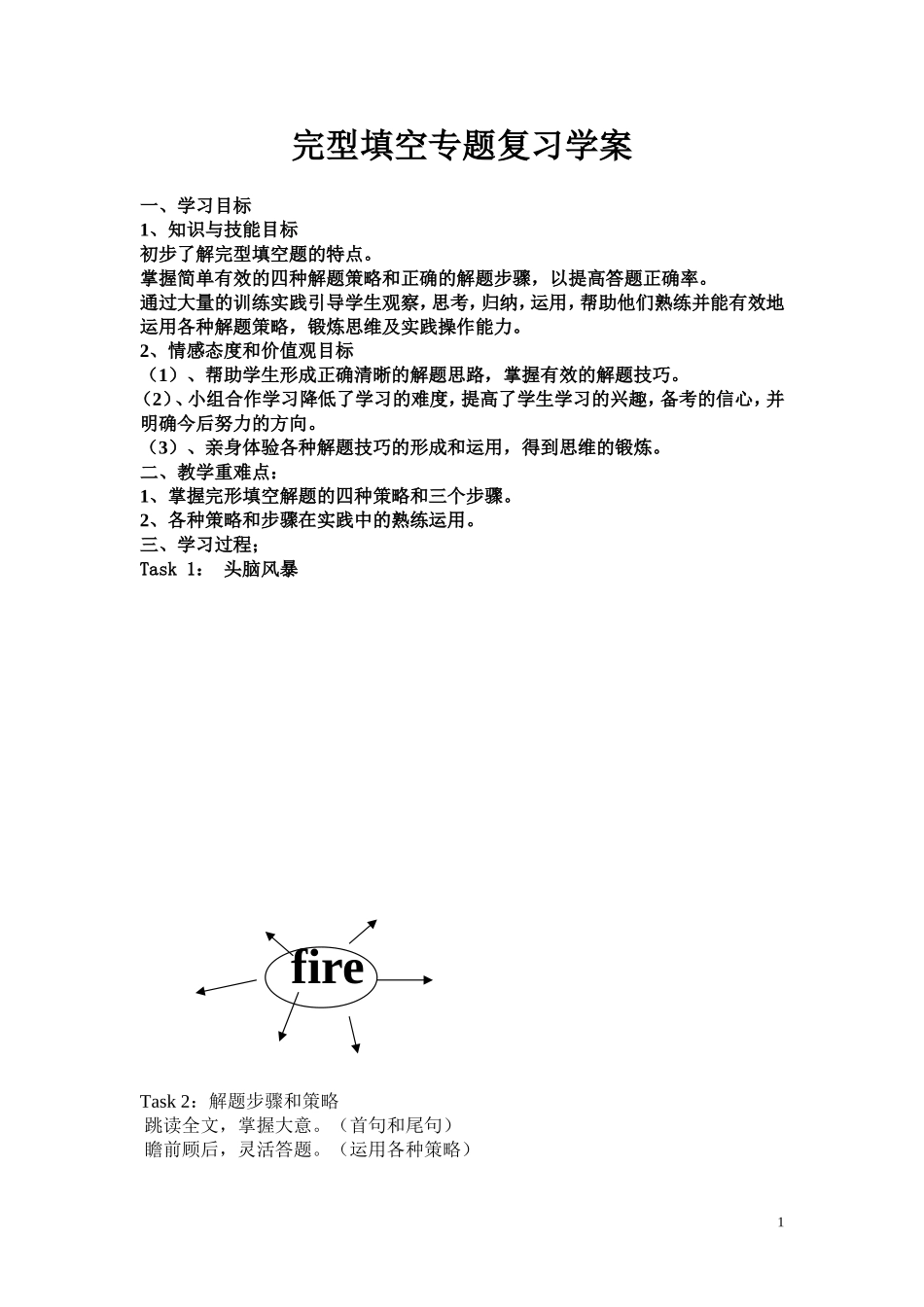 完型填空专题复习学案

一、学习目标
1、知识与技能目标
初步了解完型填空题的特点。
掌握简单有效的四种解题策略和正确的解题步骤，以提高答题正确率。
通过大量的训练实践引导学生观察，思考，归纳，运用，帮助他们熟练并能有效地运用各种解题策略，锻炼思维及实践操作能力。
2、情感态度和价值观目标
（1）、帮助学生形成正确清晰的解题思路，掌握有效的解题技巧。
（2）、小组合作学习降低了学习的难度，提高了学生学习的兴趣，备考的信心，并明确今后努力的方向。
（3）、亲身体验各种解题技巧的形成和运用，得到思维的锻炼。
二、教学重难点：
1、掌握完形填空解题的四种策略和三个步骤。
2、各种策略和步骤在实践中的熟练运用。
三、学习过程；
Task 1： 头脑风暴

fire

Task 2：解题步骤和策略
跳读全文，掌握大意。（首句和尾句）
瞻前顾后，灵活答题。（运用各种策略）

1